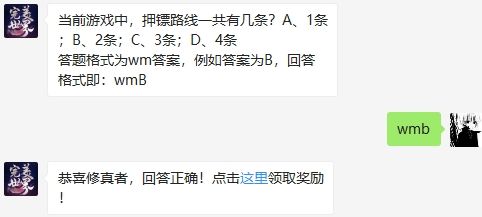 完美世界

当前游戏中，押镖路线一共有几条？A、1条；B、2条；C、3条；D、4条
答题格式为wm答案，例如答案为B，回答格式即：wmB

wmb

完美世界

恭喜修真者，回答正确！点击这里领取奖励！